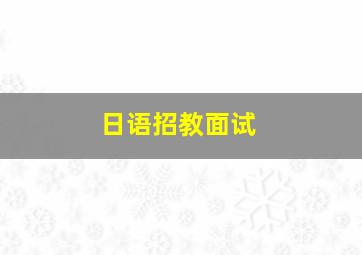 日语招教面试